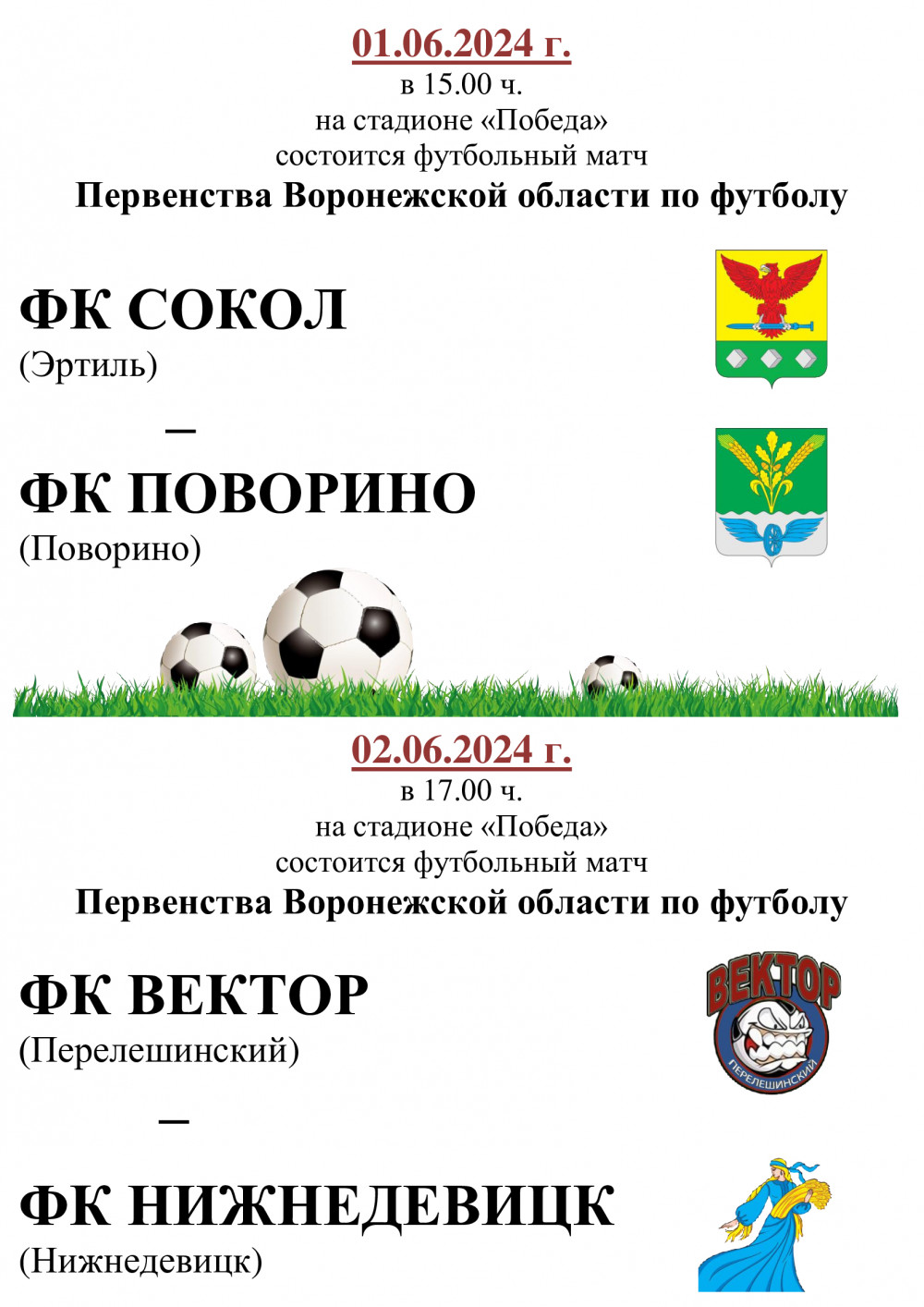 01.06.2024 г.
в 15.00 ч.
на стадионе «Победа»
состоится футбольный матч
Первенства Воронежской области по футболу

ФК СОКОЛ
(Эртиль)

–

ФК ПОВОРИНО
(Поворино)

02.06.2024 г.
в 17.00 ч.
на стадионе «Победа»
состоится футбольный матч
Первенства Воронежской области по футболу

ФК ВЕКТОР
(Перелешинский)

ВЕКТОР
ПЕРЕЛЕШИНСКИЙ

–

ФК НИЖНЕДЕВИЦК
(Нижнедевицк)